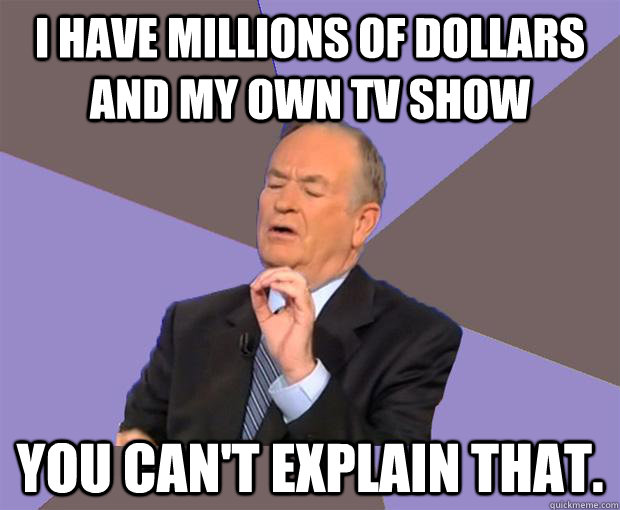 I HAVE MILLIONS OF DOLLARS AND MY OWN TV SHOW

YOU CAN'T EXPLAIN THAT.

quickmeme.com